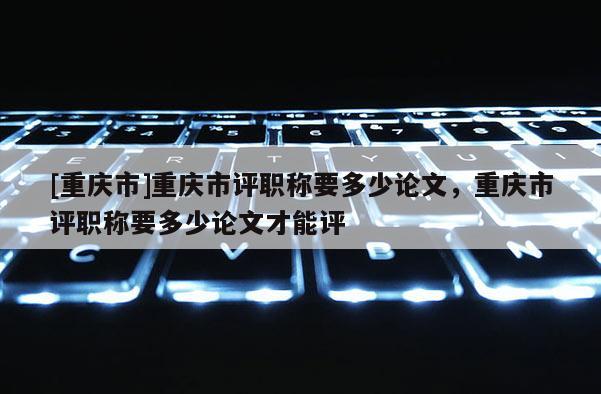 [重庆市]重庆市评职称要多少论文，重庆市评职称要多少论文才能评